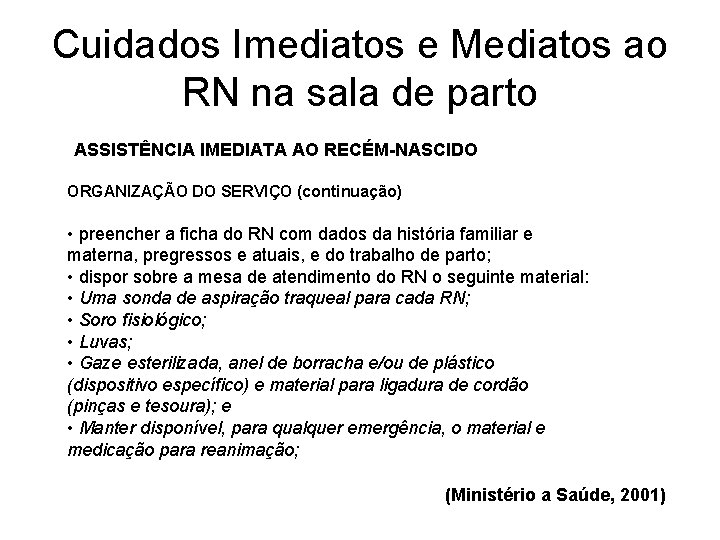 Cuidados Imediatos e Mediatos ao RN na sala de parto

ASSISTÊNCIA IMEDIATA AO RECÉM-NASCIDO

ORGANIZAÇÃO DO SERVIÇO (continuação)

• preencher a ficha do RN com dados da história familiar e materna, pregressos e atuais, e do trabalho de parto;
• dispor sobre a mesa de atendimento do RN o seguinte material:
• Uma sonda de aspiração traqueal para cada RN;
• Soro fisiológico;
• Luvas;
• Gaze esterilizada, anel de borracha e/ou de plástico (dispositivo específico) e material para ligadura de cordão (pinças e tesoura); e
• Manter disponível, para qualquer emergência, o material e medicação para reanimação;

(Ministério a Saúde, 2001)